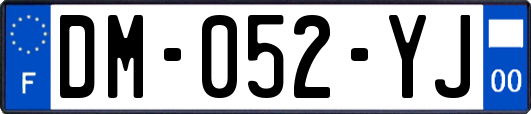 F
DM-052-YJ
00